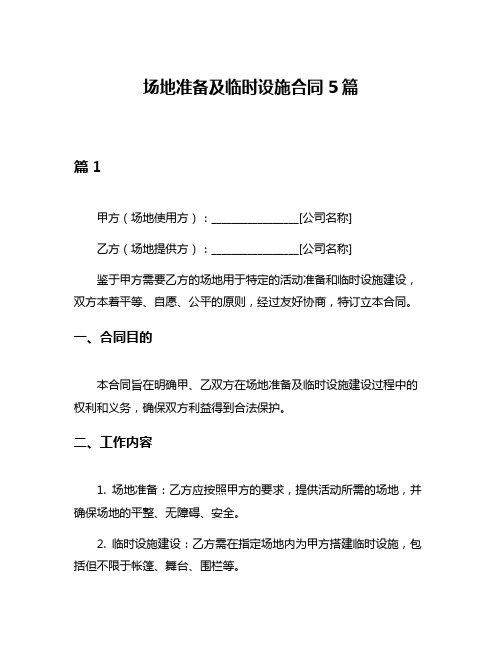 场地准备及临时设施合同 5 篇

篇 1

甲方（场地使用方）：________________[公司名称]

乙方（场地提供方）：________________[公司名称]

鉴于甲方需要乙方的场地用于特定的活动准备和临时设施建设，双方本着平等、自愿、公平的原则，经过友好协商，特订立本合同。

一、合同目的

本合同旨在明确甲、乙双方在场地准备及临时设施建设过程中的权利和义务，确保双方利益得到合法保护。

二、工作内容

1. 场地准备：乙方应按照甲方的要求，提供活动所需的场地，并确保场地的平整、无障碍、安全。

2. 临时设施建设：乙方需在指定场地内为甲方搭建临时设施，包括但不限于帐篷、舞台、围栏等。